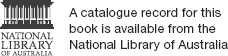 NATIONAL LIBRARY OF AUSTRALIA

A catalogue record for this book is available from the National Library of Australia